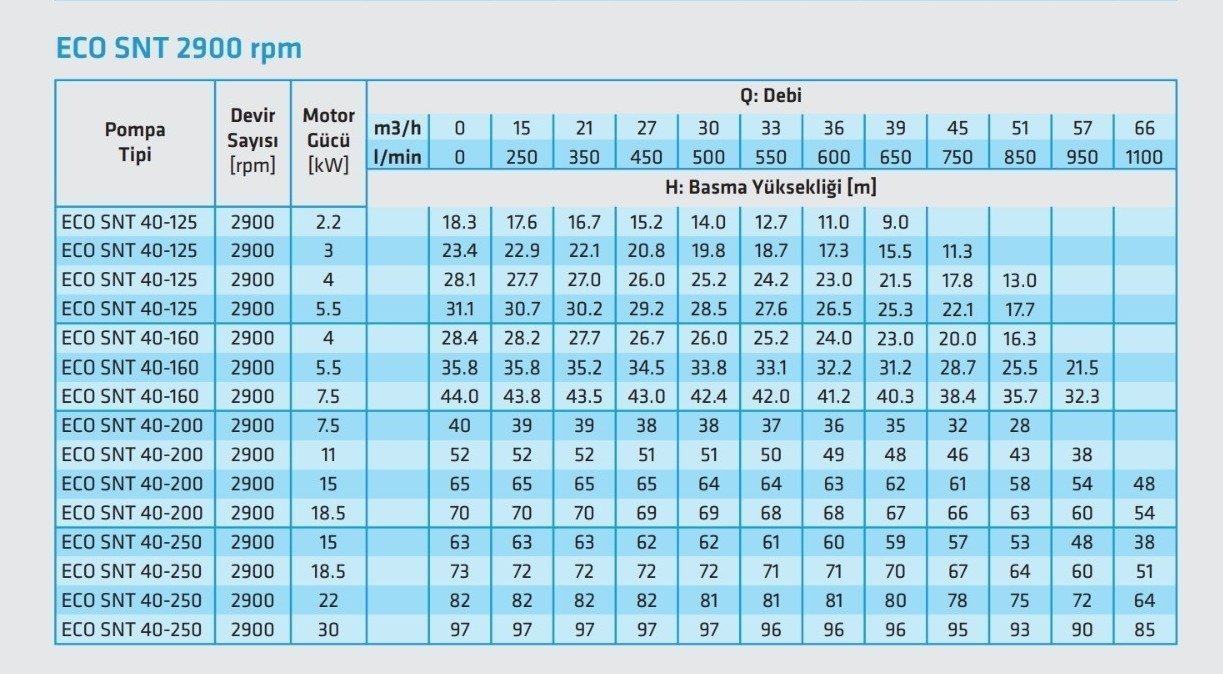 ECO SNT 2900 rpm

| Pompa Tipi | Devir Sayısı [rpm] | Motor Gücü [kW] | Q: Debi | | | | | | | | | | | | |
|---|---|---|---|---|---|---|---|---|---|---|---|---|---|---|---|
| | | | m3/h | 0 | 15 | 21 | 27 | 30 | 33 | 36 | 39 | 45 | 51 | 57 | 66 |
| | | | l/min | 0 | 250 | 350 | 450 | 500 | 550 | 600 | 650 | 750 | 850 | 950 | 1100 |
| | | | H: Basma Yüksekliği [m] | | | | | | | | | | | | |
| ECO SNT 40-125 | 2900 | 2.2 | | 18.3 | 17.6 | 16.7 | 15.2 | 14.0 | 12.7 | 11.0 | 9.0 | | | | |
| ECO SNT 40-125 | 2900 | 3 | | 23.4 | 22.9 | 22.1 | 20.8 | 19.8 | 18.7 | 17.3 | 15.5 | 11.3 | | | |
| ECO SNT 40-125 | 2900 | 4 | | 28.1 | 27.7 | 27.0 | 26.0 | 25.2 | 24.2 | 23.0 | 21.5 | 17.8 | 13.0 | | |
| ECO SNT 40-125 | 2900 | 5.5 | | 31.1 | 30.7 | 30.2 | 29.2 | 28.5 | 27.6 | 26.5 | 25.3 | 22.1 | 17.7 | | |
| ECO SNT 40-160 | 2900 | 4 | | 28.4 | 28.2 | 27.7 | 26.7 | 26.0 | 25.2 | 24.0 | 23.0 | 20.0 | 16.3 | | |
| ECO SNT 40-160 | 2900 | 5.5 | | 35.8 | 35.8 | 35.2 | 34.5 | 33.8 | 33.1 | 32.2 | 31.2 | 28.7 | 25.5 | 21.5 | |
| ECO SNT 40-160 | 2900 | 7.5 | | 44.0 | 43.8 | 43.5 | 43.0 | 42.4 | 42.0 | 41.2 | 40.3 | 38.4 | 35.7 | 32.3 | |
| ECO SNT 40-200 | 2900 | 7.5 | | 40 | 39 | 39 | 38 | 38 | 37 | 36 | 35 | 32 | 28 | | |
| ECO SNT 40-200 | 2900 | 11 | | 52 | 52 | 52 | 51 | 51 | 50 | 49 | 48 | 46 | 43 | 38 | |
| ECO SNT 40-200 | 2900 | 15 | | 65 | 65 | 65 | 65 | 64 | 64 | 63 | 62 | 61 | 58 | 54 | 48 |
| ECO SNT 40-200 | 2900 | 18.5 | | 70 | 70 | 70 | 69 | 69 | 68 | 68 | 67 | 66 | 63 | 60 | 54 |
| ECO SNT 40-250 | 2900 | 15 | | 63 | 63 | 63 | 62 | 62 | 61 | 60 | 59 | 57 | 53 | 48 | 38 |
| ECO SNT 40-250 | 2900 | 18.5 | | 73 | 72 | 72 | 72 | 72 | 71 | 71 | 70 | 67 | 64 | 60 | 51 |
| ECO SNT 40-250 | 2900 | 22 | | 82 | 82 | 82 | 82 | 81 | 81 | 81 | 80 | 78 | 75 | 72 | 64 |
| ECO SNT 40-250 | 2900 | 30 | | 97 | 97 | 97 | 97 | 97 | 96 | 96 | 96 | 95 | 93 | 90 | 85 |